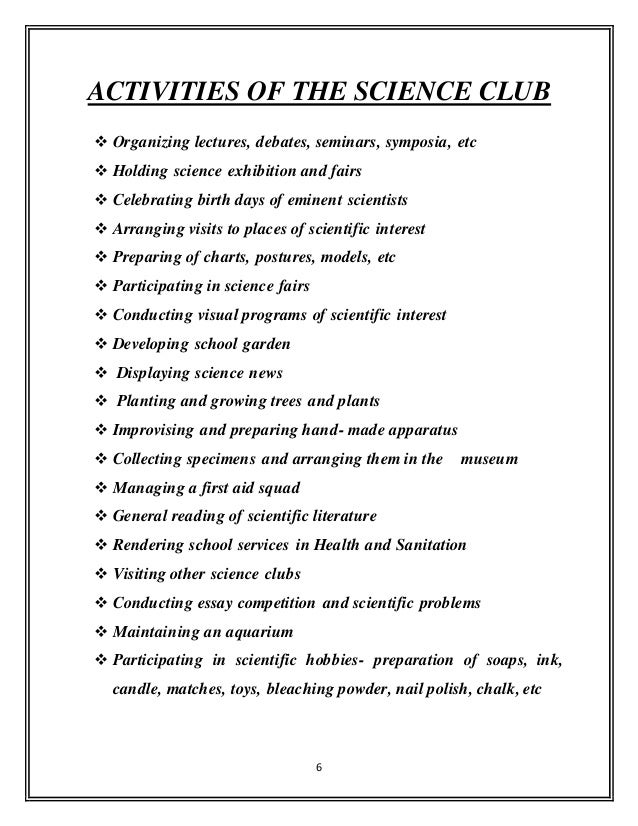 ACTIVITIES OF THE SCIENCE CLUB

❖ Organizing lectures, debates, seminars, symposia, etc
❖ Holding science exhibition and fairs
❖ Celebrating birth days of eminent scientists
❖ Arranging visits to places of scientific interest
❖ Preparing of charts, postures, models, etc
❖ Participating in science fairs
❖ Conducting visual programs of scientific interest
❖ Developing school garden
❖ Displaying science news
❖ Planting and growing trees and plants
❖ Improvising and preparing hand- made apparatus
❖ Collecting specimens and arranging them in the museum
❖ Managing a first aid squad
❖ General reading of scientific literature
❖ Rendering school services in Health and Sanitation
❖ Visiting other science clubs
❖ Conducting essay competition and scientific problems
❖ Maintaining an aquarium
❖ Participating in scientific hobbies- preparation of soaps, ink, candle, matches, toys, bleaching powder, nail polish, chalk, etc

6